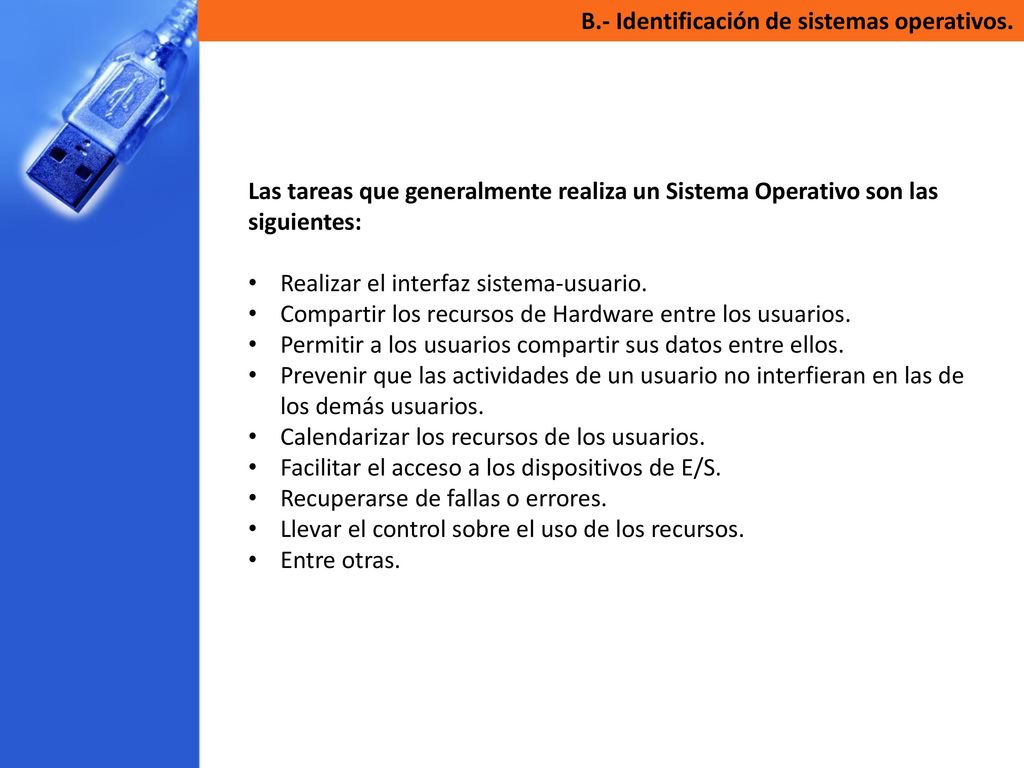 B.- Identificación de sistemas operativos.

Las tareas que generalmente realiza un Sistema Operativo son las siguientes:

• Realizar el interfaz sistema-usuario.
• Compartir los recursos de Hardware entre los usuarios.
• Permitir a los usuarios compartir sus datos entre ellos.
• Prevenir que las actividades de un usuario no interfieran en las de los demás usuarios.
• Calendarizar los recursos de los usuarios.
• Facilitar el acceso a los dispositivos de E/S.
• Recuperarse de fallas o errores.
• Llevar el control sobre el uso de los recursos.
• Entre otras.